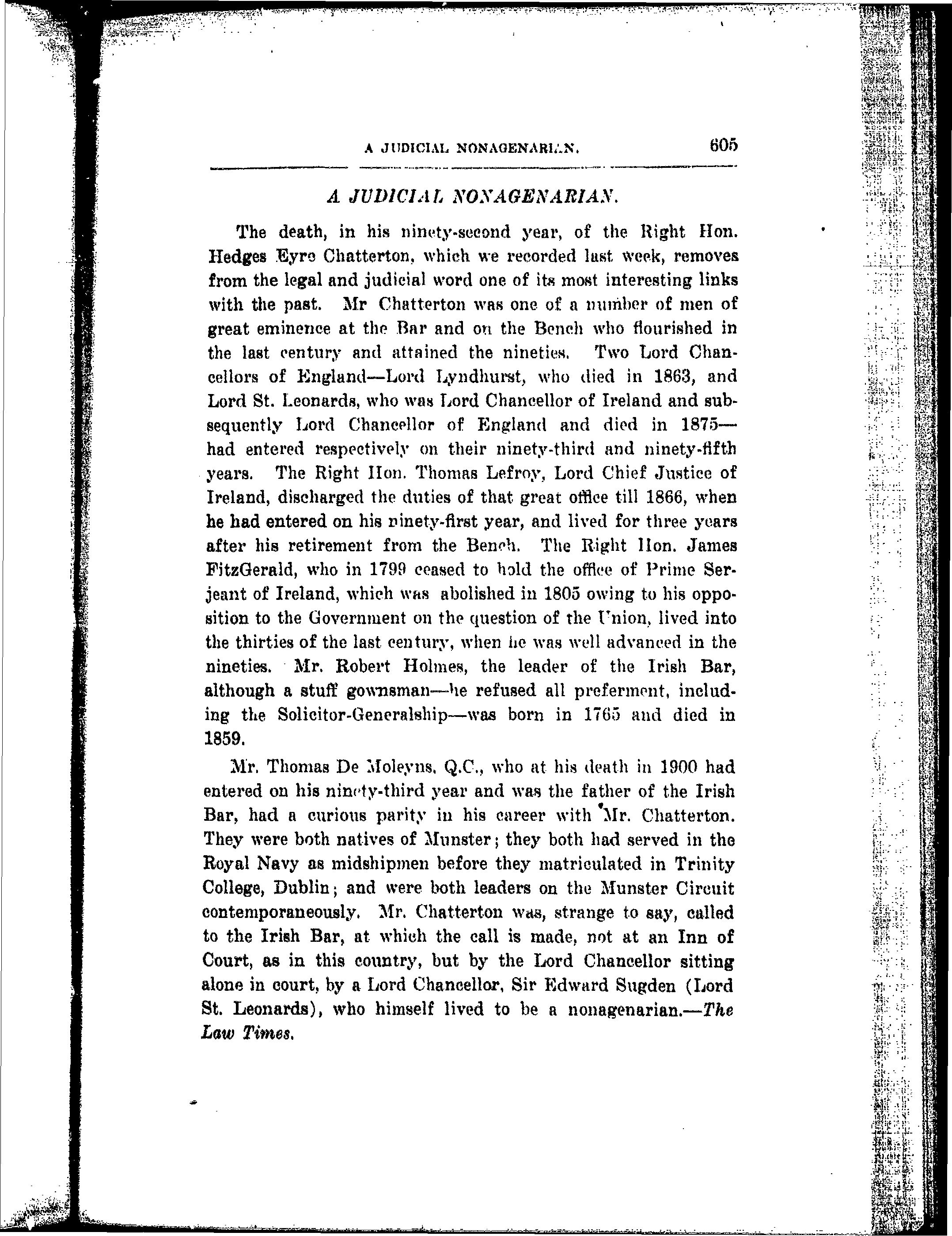 A JUDICIAL NONAGENARIAN. 605

A JUDICIAL NONAGENARIAN.

The death, in his ninety-second year, of the Right Hon. Hedges Eyre Chatterton, which we recorded last week, removes from the legal and judicial word one of its most interesting links with the past. Mr Chatterton was one of a number of men of great eminence at the Bar and on the Bench who flourished in the last century and attained the nineties. Two Lord Chancellors of England—Lord Lyndhurst, who died in 1863, and Lord St. Leonards, who was Lord Chancellor of Ireland and subsequently Lord Chancellor of England and died in 1875—had entered respectively on their ninety-third and ninety-fifth years. The Right Hon. Thomas Lefroy, Lord Chief Justice of Ireland, discharged the duties of that great office till 1866, when he had entered on his ninety-first year, and lived for three years after his retirement from the Bench. The Right Hon. James FitzGerald, who in 1799 ceased to hold the office of Prime Serjeant of Ireland, which was abolished in 1805 owing to his opposition to the Government on the question of the Union, lived into the thirties of the last century, when he was well advanced in the nineties. Mr. Robert Holmes, the leader of the Irish Bar, although a stuff gownsman—he refused all preferment, including the Solicitor-Generalship—was born in 1765 and died in 1859.

Mr. Thomas De Moleyns, Q.C., who at his death in 1900 had entered on his ninety-third year and was the father of the Irish Bar, had a curious parity in his career with Mr. Chatterton. They were both natives of Munster; they both had served in the Royal Navy as midshipmen before they matriculated in Trinity College, Dublin; and were both leaders on the Munster Circuit contemporaneously. Mr. Chatterton was, strange to say, called to the Irish Bar, at which the call is made, not at an Inn of Court, as in this country, but by the Lord Chancellor sitting alone in court, by a Lord Chancellor, Sir Edward Sugden (Lord St. Leonards), who himself lived to be a nonagenarian.—The Law Times.